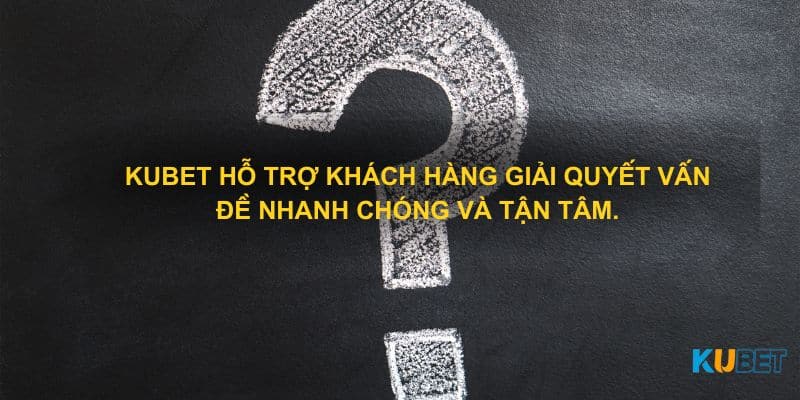 KUBET HỖ TRỢ KHÁCH HÀNG GIẢI QUYẾT VẤN ĐỀ NHANH CHÓNG VÀ TẬN TÂM.

KUBET